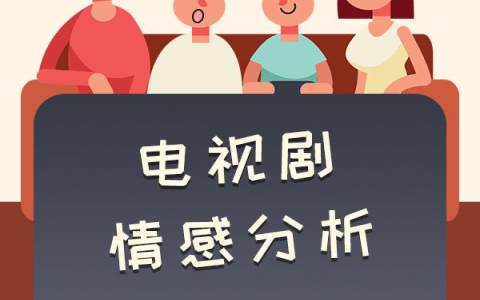 电视剧
情感分析